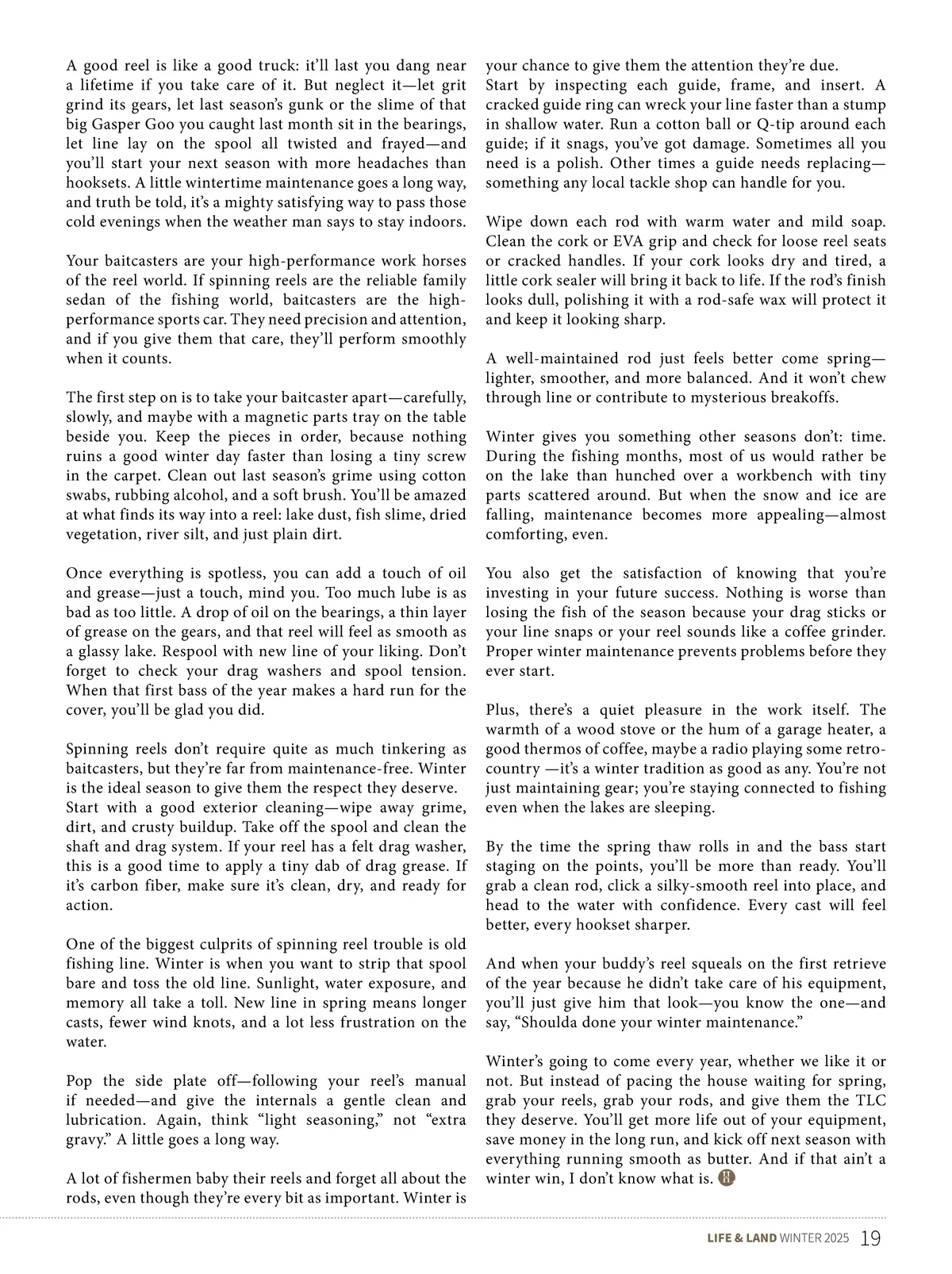 A good reel is like a good truck: it'll last you dang near a lifetime if you take care of it. But neglect it—let grit grind its gears, let last season's gunk or the slime of that big Gasper Goo you caught last month sit in the bearings, let line lay on the spool all twisted and frayed—and you'll start your next season with more headaches than hooksets. A little wintertime maintenance goes a long way, and truth be told, it's a mighty satisfying way to pass those cold evenings when the weather man says to stay indoors.

Your baitcasters are your high-performance work horses of the reel world. If spinning reels are the reliable family sedan of the fishing world, baitcasters are the high-performance sports car. They need precision and attention, and if you give them that care, they'll perform smoothly when it counts.

The first step on is to take your baitcaster apart—carefully, slowly, and maybe with a magnetic parts tray on the table beside you. Keep the pieces in order, because nothing ruins a good winter day faster than losing a tiny screw in the carpet. Clean out last season's grime using cotton swabs, rubbing alcohol, and a soft brush. You'll be amazed at what finds its way into a reel: lake dust, fish slime, dried vegetation, river silt, and just plain dirt.

Once everything is spotless, you can add a touch of oil and grease—just a touch, mind you. Too much lube is as bad as too little. A drop of oil on the bearings, a thin layer of grease on the gears, and that reel will feel as smooth as a glassy lake. Respool with new line of your liking. Don't forget to check your drag washers and spool tension. When that first bass of the year makes a hard run for the cover, you'll be glad you did.

Spinning reels don't require quite as much tinkering as baitcasters, but they're far from maintenance-free. Winter is the ideal season to give them the respect they deserve. Start with a good exterior cleaning—wipe away grime, dirt, and crusty buildup. Take off the spool and clean the shaft and drag system. If your reel has a felt drag washer, this is a good time to apply a tiny dab of drag grease. If it's carbon fiber, make sure it's clean, dry, and ready for action.

One of the biggest culprits of spinning reel trouble is old fishing line. Winter is when you want to strip that spool bare and toss the old line. Sunlight, water exposure, and memory all take a toll. New line in spring means longer casts, fewer wind knots, and a lot less frustration on the water.

Pop the side plate off—following your reel's manual if needed—and give the internals a gentle clean and lubrication. Again, think "light seasoning," not "extra gravy." A little goes a long way.

A lot of fishermen baby their reels and forget all about the rods, even though they're every bit as important. Winter is your chance to give them the attention they're due.
Start by inspecting each guide, frame, and insert. A cracked guide ring can wreck your line faster than a stump in shallow water. Run a cotton ball or Q-tip around each guide; if it snags, you've got damage. Sometimes all you need is a polish. Other times a guide needs replacing—something any local tackle shop can handle for you.

Wipe down each rod with warm water and mild soap. Clean the cork or EVA grip and check for loose reel seats or cracked handles. If your cork looks dry and tired, a little cork sealer will bring it back to life. If the rod's finish looks dull, polishing it with a rod-safe wax will protect it and keep it looking sharp.

A well-maintained rod just feels better come spring—lighter, smoother, and more balanced. And it won't chew through line or contribute to mysterious breakoffs.

Winter gives you something other seasons don't: time. During the fishing months, most of us would rather be on the lake than hunched over a workbench with tiny parts scattered around. But when the snow and ice are falling, maintenance becomes more appealing—almost comforting, even.

You also get the satisfaction of knowing that you're investing in your future success. Nothing is worse than losing the fish of the season because your drag sticks or your line snaps or your reel sounds like a coffee grinder. Proper winter maintenance prevents problems before they ever start.

Plus, there's a quiet pleasure in the work itself. The warmth of a wood stove or the hum of a garage heater, a good thermos of coffee, maybe a radio playing some retro-country —it's a winter tradition as good as any. You're not just maintaining gear; you're staying connected to fishing even when the lakes are sleeping.

By the time the spring thaw rolls in and the bass start staging on the points, you'll be more than ready. You'll grab a clean rod, click a silky-smooth reel into place, and head to the water with confidence. Every cast will feel better, every hookset sharper.

And when your buddy's reel squeals on the first retrieve of the year because he didn't take care of his equipment, you'll just give him that look—you know the one—and say, "Shoulda done your winter maintenance."

Winter's going to come every year, whether we like it or not. But instead of pacing the house waiting for spring, grab your reels, grab your rods, and give them the TLC they deserve. You'll get more life out of your equipment, save money in the long run, and kick off next season with everything running smooth as butter. And if that ain't a winter win, I don't know what is.

LIFE & LAND WINTER 2025 19